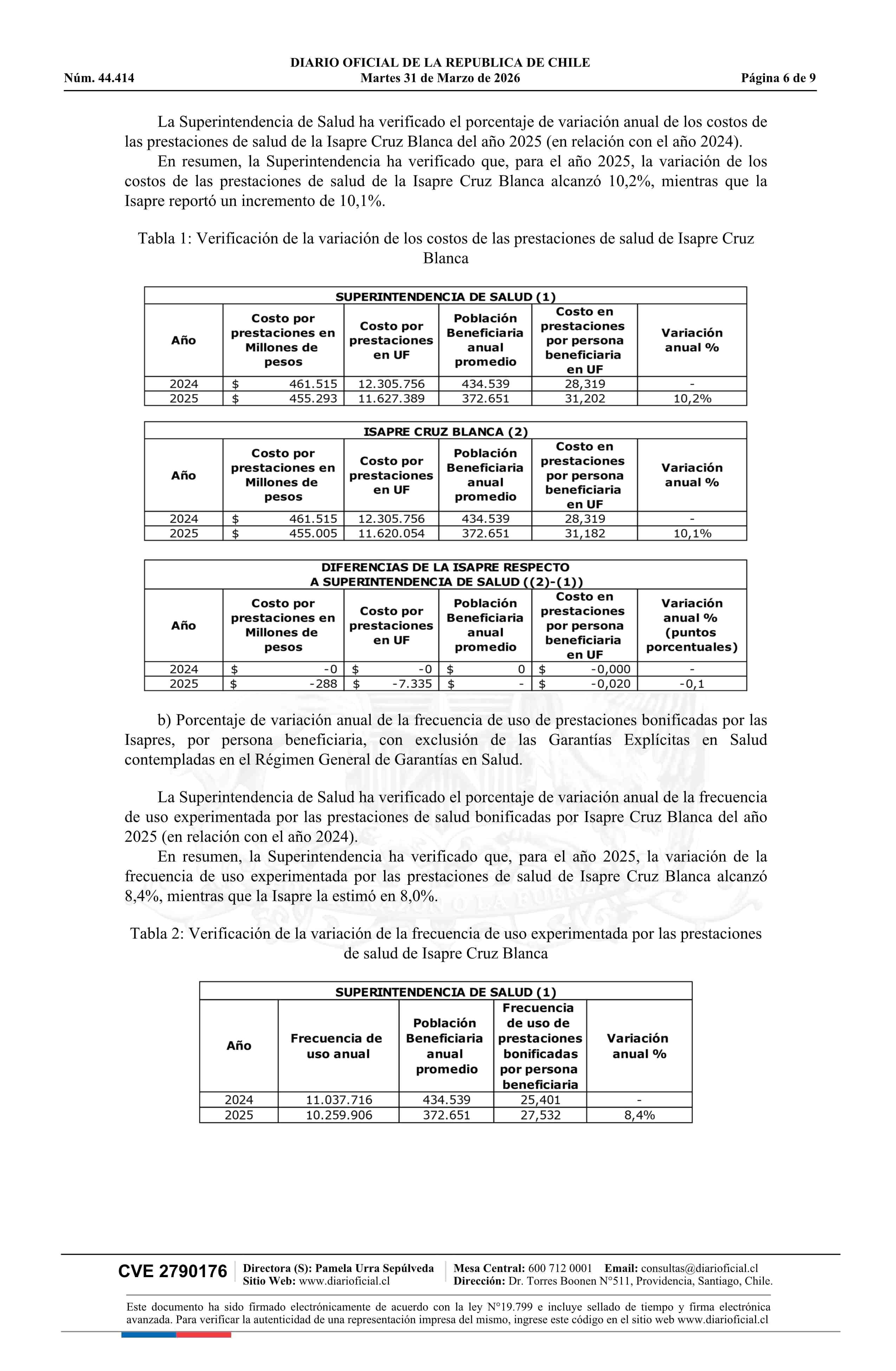 DIARIO OFICIAL DE LA REPUBLICA DE CHILE
Núm. 44.414 Martes 31 de Marzo de 2026 Página 6 de 9

La Superintendencia de Salud ha verificado el porcentaje de variación anual de los costos de las prestaciones de salud de la Isapre Cruz Blanca del año 2025 (en relación con el año 2024).

En resumen, la Superintendencia ha verificado que, para el año 2025, la variación de los costos de las prestaciones de salud de la Isapre Cruz Blanca alcanzó 10,2%, mientras que la Isapre reportó un incremento de 10,1%.

Tabla 1: Verificación de la variación de los costos de las prestaciones de salud de Isapre Cruz Blanca

SUPERINTENDENCIA DE SALUD (1)

| Año | Costo por prestaciones en Millones de pesos | Costo por prestaciones en UF | Población Beneficiaria anual promedio | Costo en prestaciones por persona beneficiaria en UF | Variación anual % |
|---|---|---|---|---|---|
| 2024 | $ 461.515 | 12.305.756 | 434.539 | 28,319 | - |
| 2025 | $ 455.293 | 11.627.389 | 372.651 | 31,202 | 10,2% |

ISAPRE CRUZ BLANCA (2)

| Año | Costo por prestaciones en Millones de pesos | Costo por prestaciones en UF | Población Beneficiaria anual promedio | Costo en prestaciones por persona beneficiaria en UF | Variación anual % |
|---|---|---|---|---|---|
| 2024 | $ 461.515 | 12.305.756 | 434.539 | 28,319 | - |
| 2025 | $ 455.005 | 11.620.054 | 372.651 | 31,182 | 10,1% |

DIFERENCIAS DE LA ISAPRE RESPECTO A SUPERINTENDENCIA DE SALUD ((2)-(1))

| Año | Costo por prestaciones en Millones de pesos | Costo por prestaciones en UF | Población Beneficiaria anual promedio | Costo en prestaciones por persona beneficiaria en UF | Variación anual % (puntos porcentuales) |
|---|---|---|---|---|---|
| 2024 | $ -0 | $ -0 | $ 0 | $ -0,000 | - |
| 2025 | $ -288 | $ -7.335 | $ - | $ -0,020 | -0,1 |

b) Porcentaje de variación anual de la frecuencia de uso de prestaciones bonificadas por las Isapres, por persona beneficiaria, con exclusión de las Garantías Explícitas en Salud contempladas en el Régimen General de Garantías en Salud.

La Superintendencia de Salud ha verificado el porcentaje de variación anual de la frecuencia de uso experimentada por las prestaciones de salud bonificadas por Isapre Cruz Blanca del año 2025 (en relación con el año 2024).

En resumen, la Superintendencia ha verificado que, para el año 2025, la variación de la frecuencia de uso experimentada por las prestaciones de salud de Isapre Cruz Blanca alcanzó 8,4%, mientras que la Isapre la estimó en 8,0%.

Tabla 2: Verificación de la variación de la frecuencia de uso experimentada por las prestaciones de salud de Isapre Cruz Blanca

SUPERINTENDENCIA DE SALUD (1)

| Año | Frecuencia de uso anual | Población Beneficiaria anual promedio | Frecuencia de uso de prestaciones bonificadas por persona beneficiaria | Variación anual % |
|---|---|---|---|---|
| 2024 | 11.037.716 | 434.539 | 25,401 | - |
| 2025 | 10.259.906 | 372.651 | 27,532 | 8,4% |

CVE 2790176 Directora (S): Pamela Urra Sepúlveda Sitio Web: www.diarioficial.cl Mesa Central: 600 712 0001 Email: consultas@diarioficial.cl Dirección: Dr. Torres Boonen N°511, Providencia, Santiago, Chile.

Este documento ha sido firmado electrónicamente de acuerdo con la ley N°19.799 e incluye sellado de tiempo y firma electrónica avanzada. Para verificar la autenticidad de una representación impresa del mismo, ingrese este código en el sitio web www.diarioficial.cl